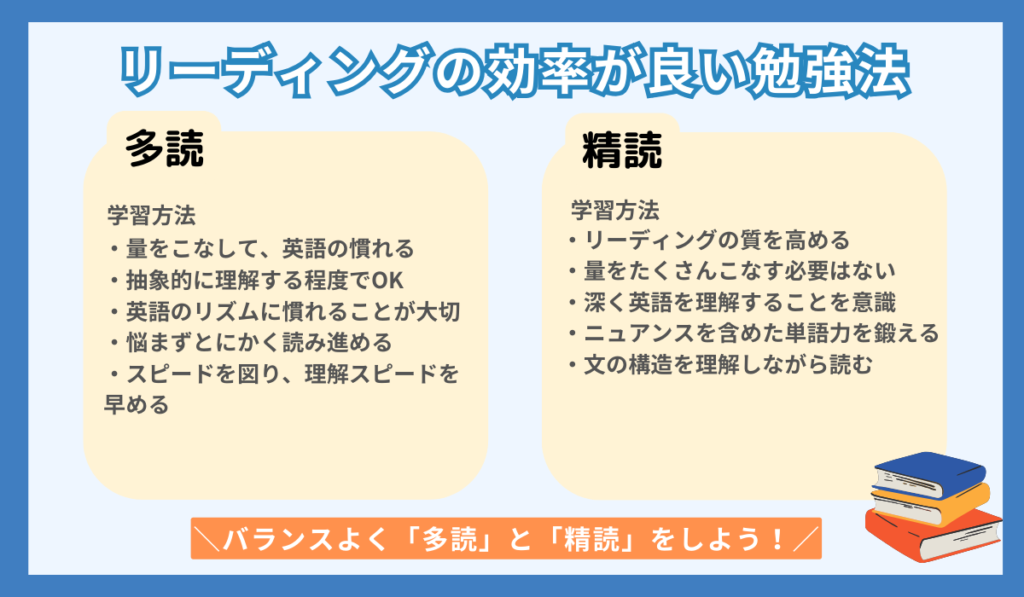 リーディングの効率が良い勉強法

多読

学習方法
・量をこなして、英語の慣れる
・抽象的に理解する程度でOK
・英語のリズムに慣れることが大切
・悩まずとにかく読み進める
・スピードを図り、理解スピードを早める

精読

学習方法
・リーディングの質を高める
・量をたくさんこなす必要はない
・深く英語を理解することを意識
・ニュアンスを含めた単語力を鍛える
・文の構造を理解しながら読む

＼バランスよく「多読」と「精読」をしよう！／